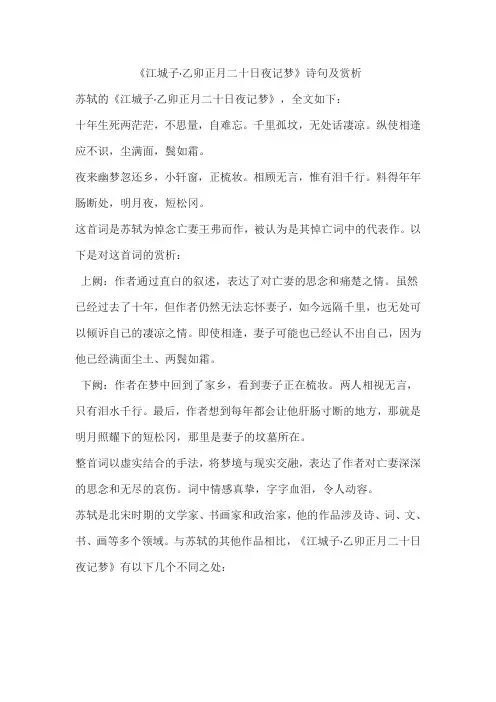 《江城子·乙卯正月二十日夜记梦》诗句及赏析

苏轼的《江城子·乙卯正月二十日夜记梦》，全文如下：

十年生死两茫茫，不思量，自难忘。千里孤坟，无处话凄凉。纵使相逢应不识，尘满面，鬓如霜。

夜来幽梦忽还乡，小轩窗，正梳妆。相顾无言，惟有泪千行。料得年年肠断处，明月夜，短松冈。

这首词是苏轼为悼念亡妻王弗而作，被认为是其悼亡词中的代表作。以下是对这首词的赏析：

上阙：作者通过直白的叙述，表达了对亡妻的思念和痛楚之情。虽然已经过去了十年，但作者仍然无法忘怀妻子，如今远隔千里，也无处可以倾诉自己的凄凉之情。即使相逢，妻子可能也已经认不出自己，因为他已经满面尘土、两鬓如霜。

下阙：作者在梦中回到了家乡，看到妻子正在梳妆。两人相视无言，只有泪水千行。最后，作者想到每年都会让他肝肠寸断的地方，那就是明月照耀下的短松冈，那里是妻子的坟墓所在。

整首词以虚实结合的手法，将梦境与现实交融，表达了作者对亡妻深深的思念和无尽的哀伤。词中情感真挚，字字血泪，令人动容。

苏轼是北宋时期的文学家、书画家和政治家，他的作品涉及诗、词、文、书、画等多个领域。与苏轼的其他作品相比，《江城子·乙卯正月二十日夜记梦》有以下几个不同之处：